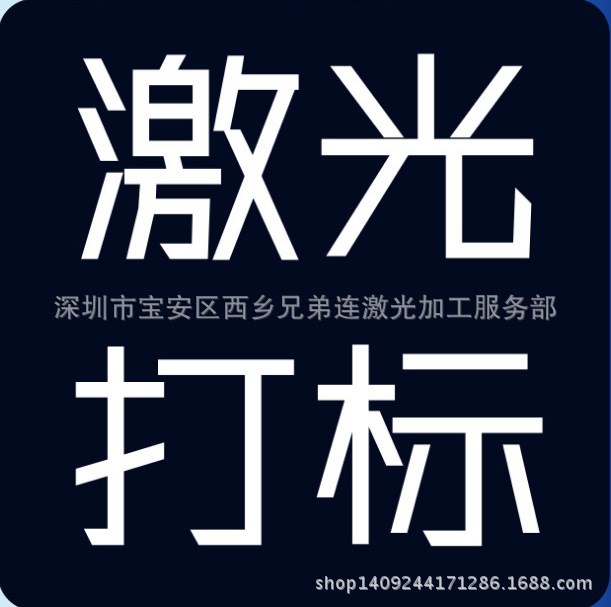 激光

深圳市宝安区西乡兄弟连激光加工服务部

打标

shop1409244171286.1688.com